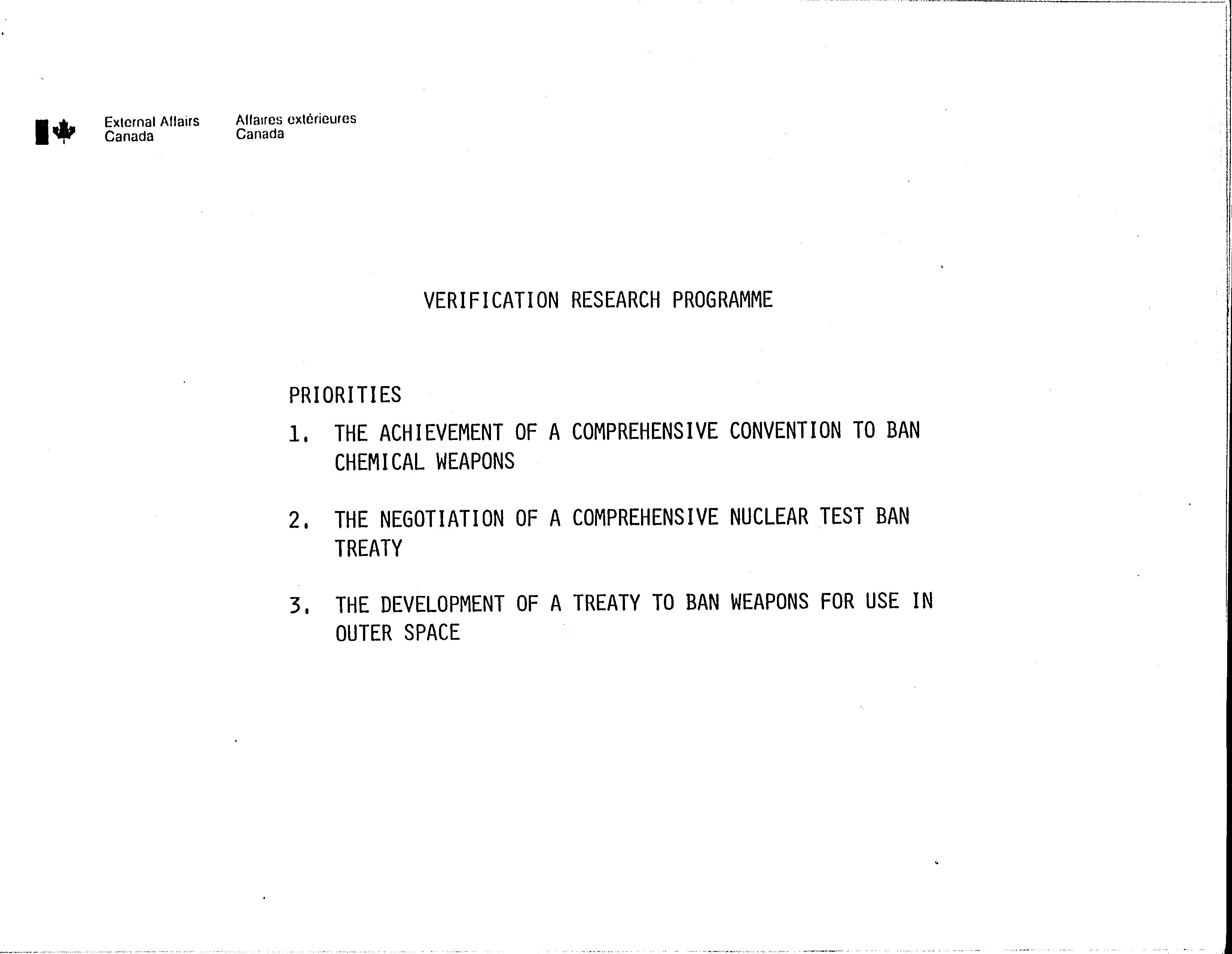 External Affairs Canada

Affaires extérieures Canada

VERIFICATION RESEARCH PROGRAMME

PRIORITIES

1. THE ACHIEVEMENT OF A COMPREHENSIVE CONVENTION TO BAN CHEMICAL WEAPONS

2. THE NEGOTIATION OF A COMPREHENSIVE NUCLEAR TEST BAN TREATY

3. THE DEVELOPMENT OF A TREATY TO BAN WEAPONS FOR USE IN OUTER SPACE